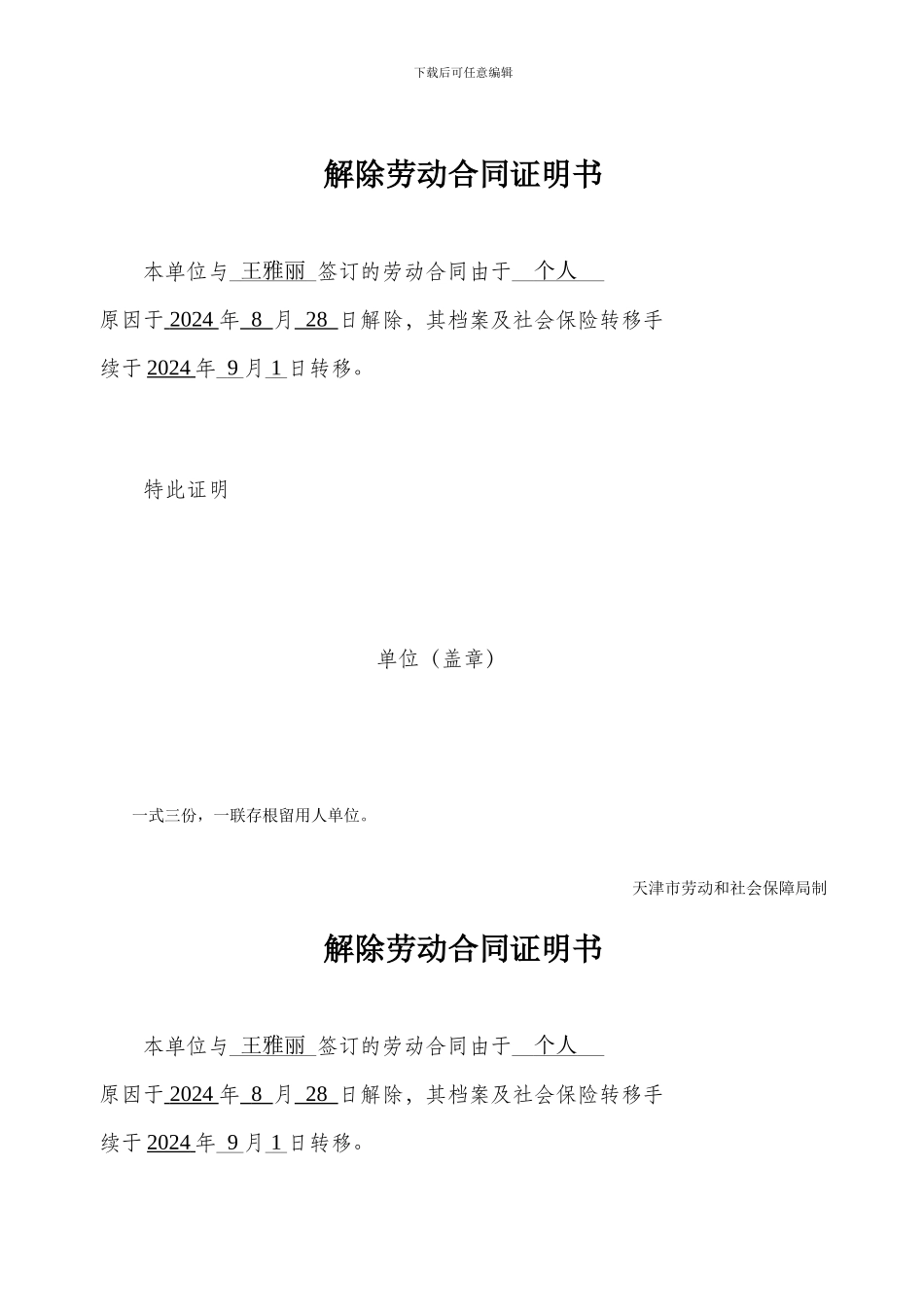 下载后可任意编辑

解除劳动合同证明书

本单位与 王雅丽 签订的劳动合同由于 个人 原因于 2024 年 8 月 28 日解除，其档案及社会保险转移手续于 2024 年 9 月 1 日转移。

特此证明

单位（盖章）

一式三份，一联存根留用人单位。

天津市劳动和社会保障局制

解除劳动合同证明书

本单位与 王雅丽 签订的劳动合同由于 个人 原因于 2024 年 8 月 28 日解除，其档案及社会保险转移手续于 2024 年 9 月 1 日转移。